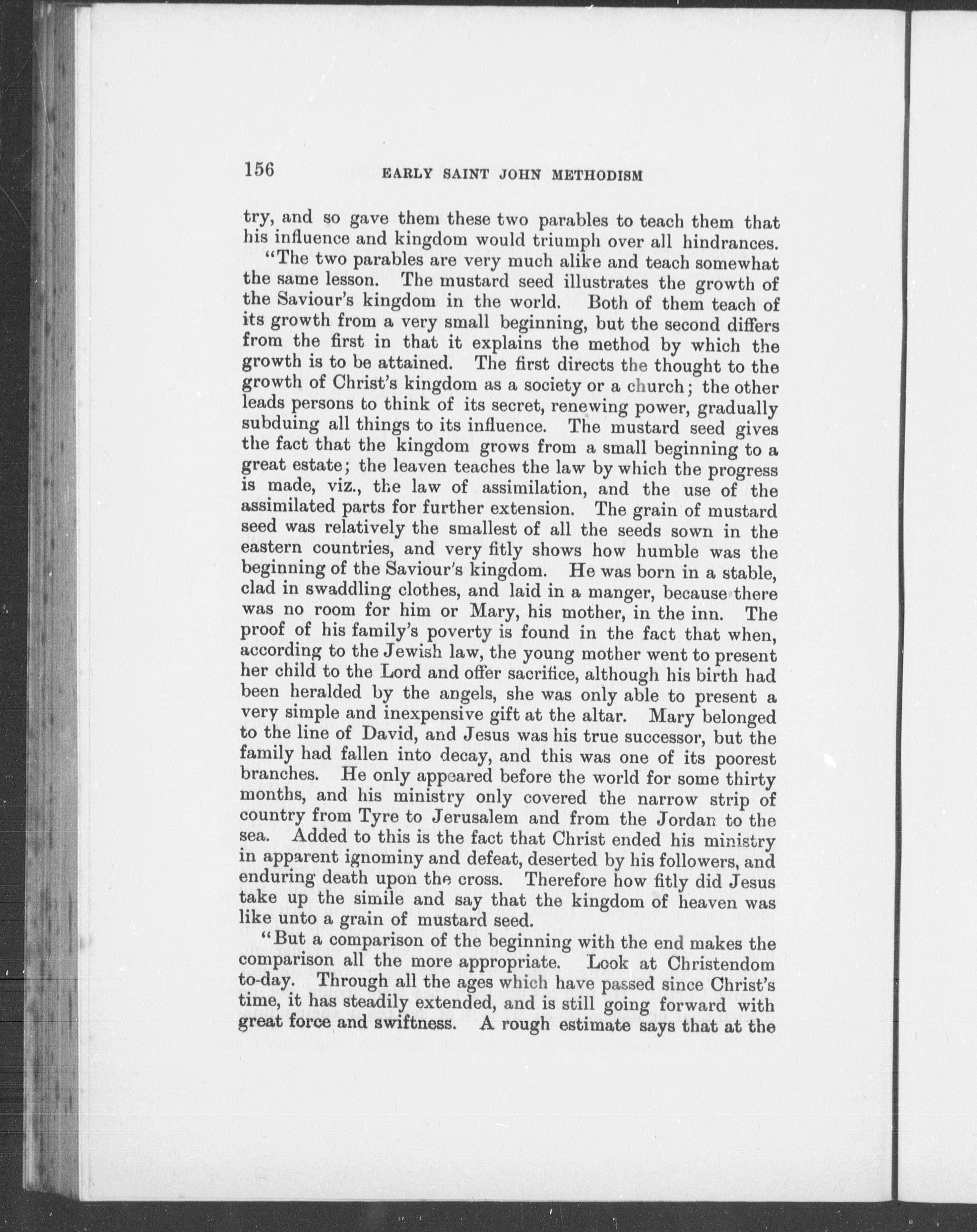 156 EARLY SAINT JOHN METHODISM

try, and so gave them these two parables to teach them that his influence and kingdom would triumph over all hindrances.

"The two parables are very much alike and teach somewhat the same lesson. The mustard seed illustrates the growth of the Saviour's kingdom in the world. Both of them teach of its growth from a very small beginning, but the second differs from the first in that it explains the method by which the growth is to be attained. The first directs the thought to the growth of Christ's kingdom as a society or a church; the other leads persons to think of its secret, renewing power, gradually subduing all things to its influence. The mustard seed gives the fact that the kingdom grows from a small beginning to a great estate; the leaven teaches the law by which the progress is made, viz., the law of assimilation, and the use of the assimilated parts for further extension. The grain of mustard seed was relatively the smallest of all the seeds sown in the eastern countries, and very fitly shows how humble was the beginning of the Saviour's kingdom. He was born in a stable, clad in swaddling clothes, and laid in a manger, because there was no room for him or Mary, his mother, in the inn. The proof of his family's poverty is found in the fact that when, according to the Jewish law, the young mother went to present her child to the Lord and offer sacrifice, although his birth had been heralded by the angels, she was only able to present a very simple and inexpensive gift at the altar. Mary belonged to the line of David, and Jesus was his true successor, but the family had fallen into decay, and this was one of its poorest branches. He only appeared before the world for some thirty months, and his ministry only covered the narrow strip of country from Tyre to Jerusalem and from the Jordan to the sea. Added to this is the fact that Christ ended his ministry in apparent ignominy and defeat, deserted by his followers, and enduring death upon the cross. Therefore how fitly did Jesus take up the simile and say that the kingdom of heaven was like unto a grain of mustard seed.

"But a comparison of the beginning with the end makes the comparison all the more appropriate. Look at Christendom to-day. Through all the ages which have passed since Christ's time, it has steadily extended, and is still going forward with great force and swiftness. A rough estimate says that at the